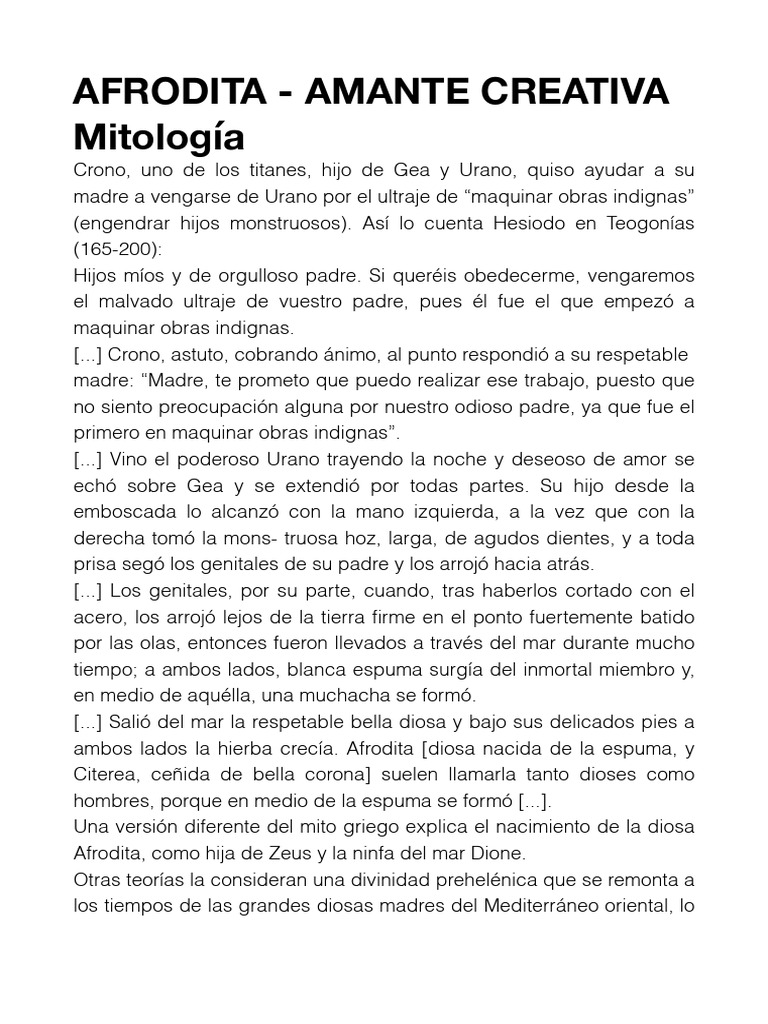 AFRODITA - AMANTE CREATIVA
Mitología

Crono, uno de los titanes, hijo de Gea y Urano, quiso ayudar a su madre a vengarse de Urano por el ultraje de “maquinar obras indignas” (engendrar hijos monstruosos). Así lo cuenta Hesiodo en Teogonías (165-200):
Hijos míos y de orgulloso padre. Si queréis obedecerme, vengaremos el malvado ultraje de vuestro padre, pues él fue el que empezó a maquinar obras indignas.
[...] Crono, astuto, cobrando ánimo, al punto respondió a su respetable madre: “Madre, te prometo que puedo realizar ese trabajo, puesto que no siento preocupación alguna por nuestro odioso padre, ya que fue el primero en maquinar obras indignas”.
[...] Vino el poderoso Urano trayendo la noche y deseoso de amor se echó sobre Gea y se extendió por todas partes. Su hijo desde la emboscada lo alcanzó con la mano izquierda, a la vez que con la derecha tomó la mons- truosa hoz, larga, de agudos dientes, y a toda prisa segó los genitales de su padre y los arrojó hacia atrás.
[...] Los genitales, por su parte, cuando, tras haberlos cortado con el acero, los arrojó lejos de la tierra firme en el ponto fuertemente batido por las olas, entonces fueron llevados a través del mar durante mucho tiempo; a ambos lados, blanca espuma surgía del inmortal miembro y, en medio de aquélla, una muchacha se formó.
[...] Salió del mar la respetable bella diosa y bajo sus delicados pies a ambos lados la hierba crecía. Afrodita [diosa nacida de la espuma, y Citerea, ceñida de bella corona] suelen llamarla tanto dioses como hombres, porque en medio de la espuma se formó [...].
Una versión diferente del mito griego explica el nacimiento de la diosa Afrodita, como hija de Zeus y la ninfa del mar Dione.
Otras teorías la consideran una divinidad prehelénica que se remonta a los tiempos de las grandes diosas madres del Mediterráneo oriental, lo